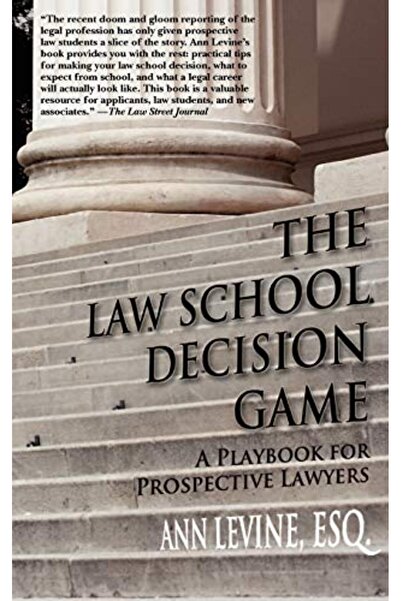 "The recent doom and gloom reporting of the legal profession has only given prospective law students a slice of the story. Ann Levine's book provides you with the rest: practical tips for making your law school decision, what to expect from school, and what a legal career will actually look like. This book is a valuable resource for applicants, law students, and new associates." —The Law Street Journal

THE LAW SCHOOL DECISION GAME

A PLAYBOOK FOR PROSPECTIVE LAWYERS

ANN LEVINE, ESQ.